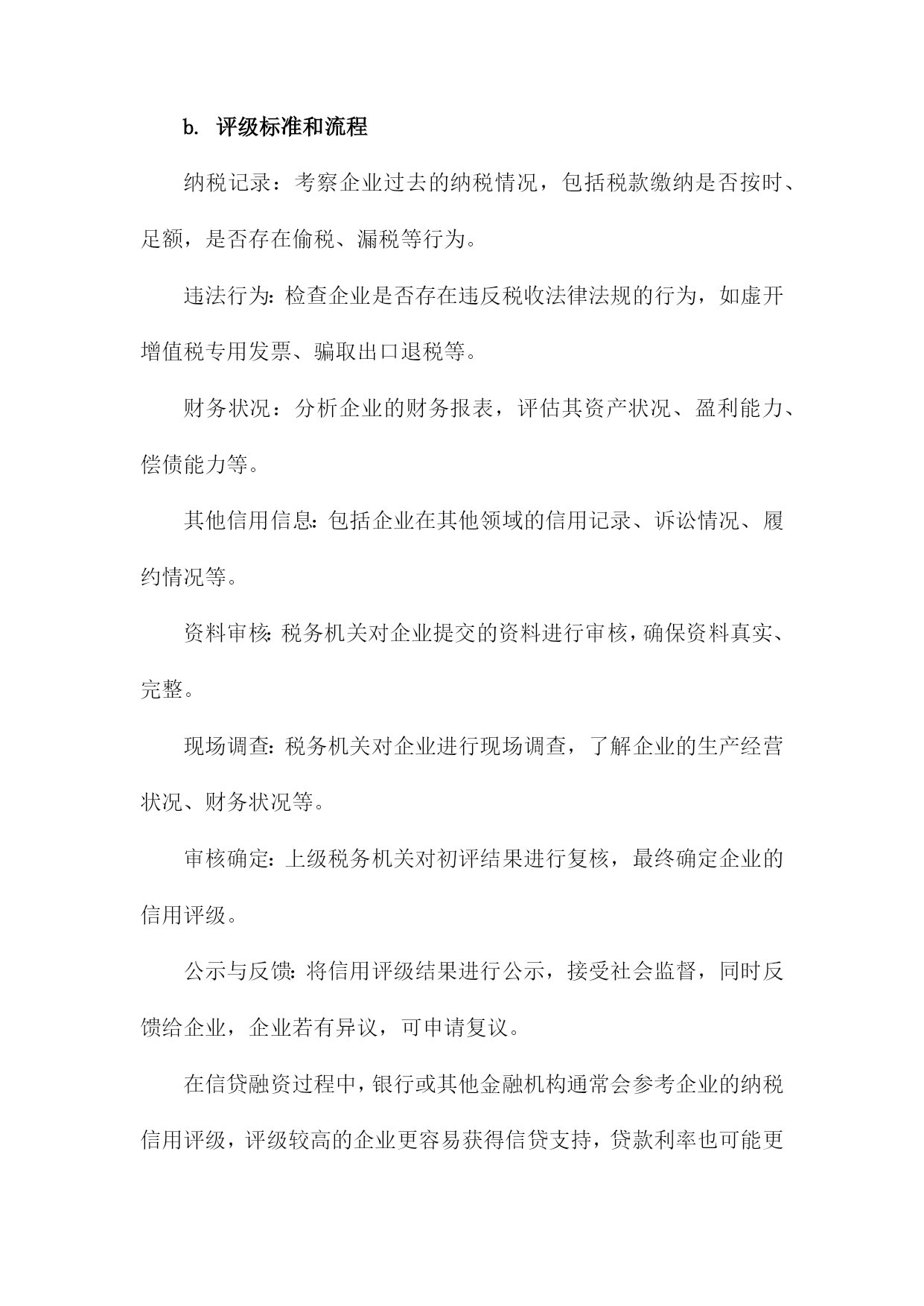 b. 评级标准和流程

纳税记录：考察企业过去的纳税情况，包括税款缴纳是否按时、足额，是否存在偷税、漏税等行为。

违法行为：检查企业是否存在违反税收法律法规的行为，如虚开增值税专用发票、骗取出口退税等。

财务状况：分析企业的财务报表，评估其资产状况、盈利能力、偿债能力等。

其他信用信息：包括企业在其他领域的信用记录、诉讼情况、履约情况等。

资料审核：税务机关对企业提交的资料进行审核，确保资料真实、完整。

现场调查：税务机关对企业进行现场调查，了解企业的生产经营状况、财务状况等。

审核确定：上级税务机关对初评结果进行复核，最终确定企业的信用评级。

公示与反馈：将信用评级结果进行公示，接受社会监督，同时反馈给企业，企业若有异议，可申请复议。

在信贷融资过程中，银行或其他金融机构通常会参考企业的纳税信用评级，评级较高的企业更容易获得信贷支持，贷款利率也可能更